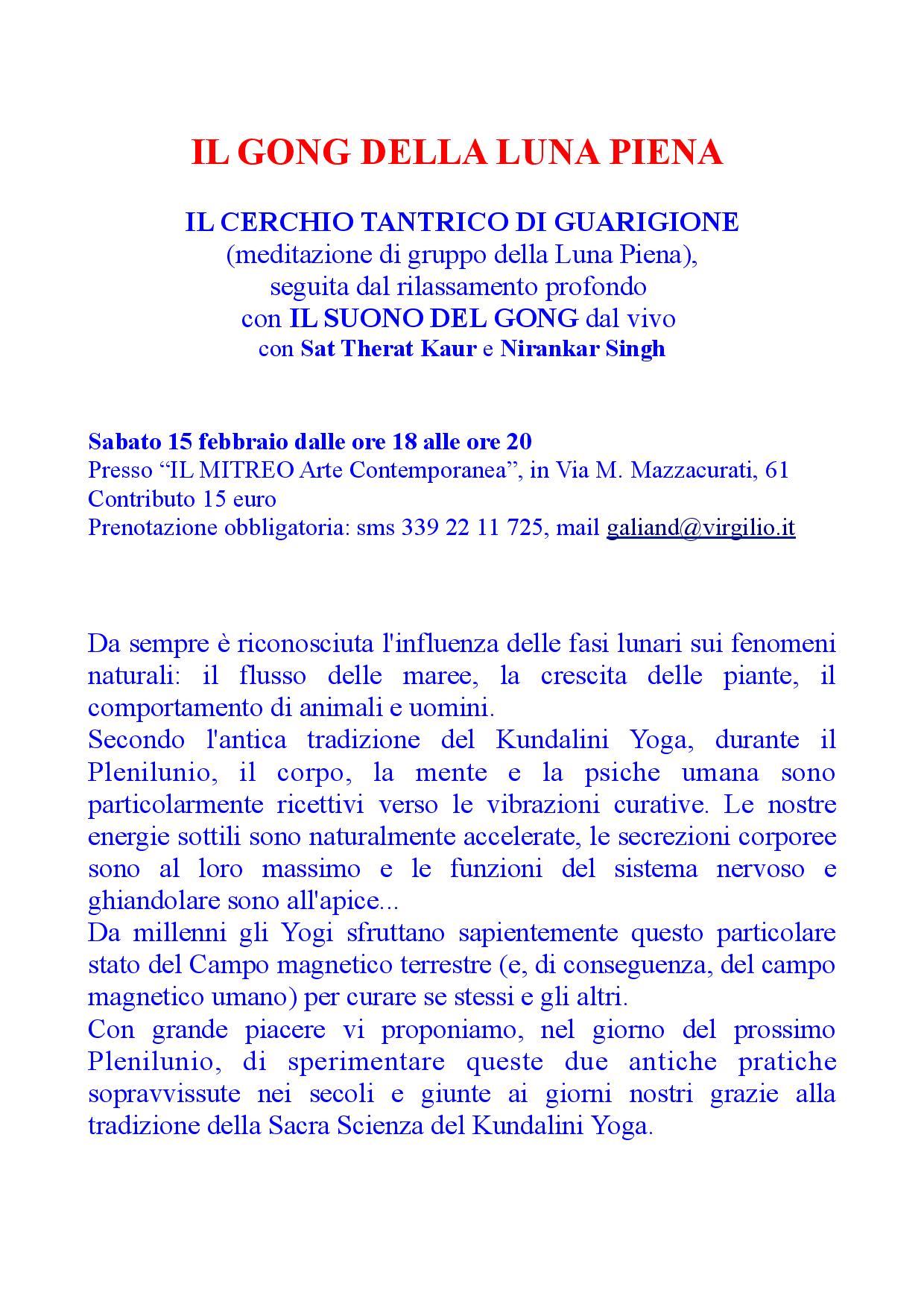 IL GONG DELLA LUNA PIENA

IL CERCHIO TANTRICO DI GUARIGIONE
(meditazione di gruppo della Luna Piena),
seguita dal rilassamento profondo
con IL SUONO DEL GONG dal vivo
con Sat Therat Kaur e Nirankar Singh

Sabato 15 febbraio dalle ore 18 alle ore 20
Presso “IL MITREO Arte Contemporanea”, in Via M. Mazzacurati, 61
Contributo 15 euro
Prenotazione obbligatoria: sms 339 22 11 725, mail galiand@virgilio.it

Da sempre è riconosciuta l'influenza delle fasi lunari sui fenomeni naturali: il flusso delle maree, la crescita delle piante, il comportamento di animali e uomini.
Secondo l'antica tradizione del Kundalini Yoga, durante il Plenilunio, il corpo, la mente e la psiche umana sono particolarmente ricettivi verso le vibrazioni curative. Le nostre energie sottili sono naturalmente accelerate, le secrezioni corporee sono al loro massimo e le funzioni del sistema nervoso e ghiandolare sono all'apice...
Da millenni gli Yogi sfruttano sapientemente questo particolare stato del Campo magnetico terrestre (e, di conseguenza, del campo magnetico umano) per curare se stessi e gli altri.
Con grande piacere vi proponiamo, nel giorno del prossimo Plenilunio, di sperimentare queste due antiche pratiche sopravvissute nei secoli e giunte ai giorni nostri grazie alla tradizione della Sacra Scienza del Kundalini Yoga.